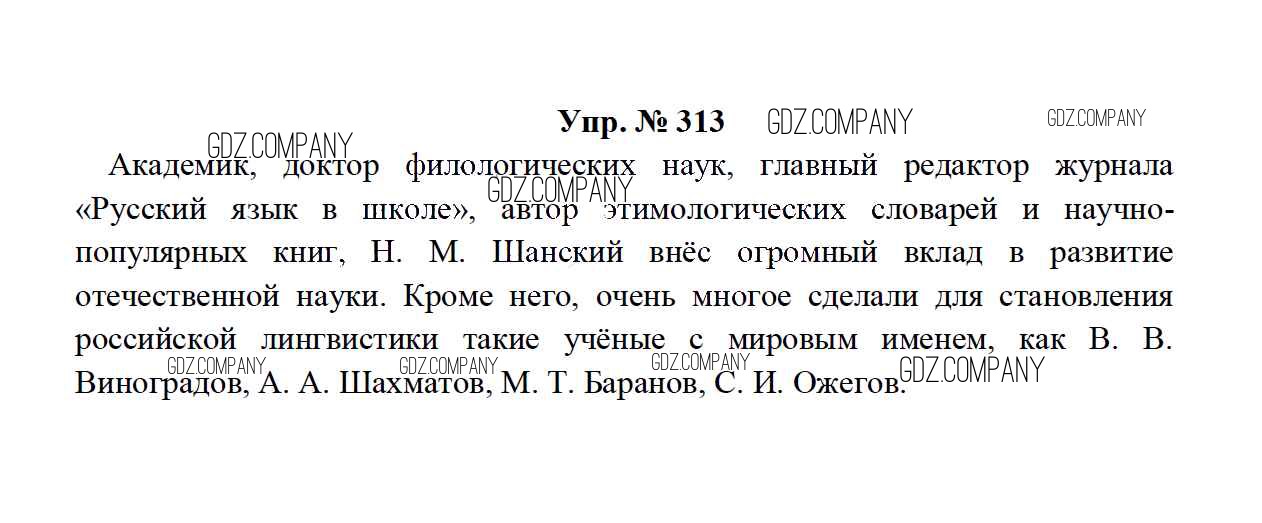 Упр. № 313

Академик, доктор филологических наук, главный редактор журнала «Русский язык в школе», автор этимологических словарей и научно-популярных книг, Н. М. Шанский внёс огромный вклад в развитие отечественной науки. Кроме него, очень многое сделали для становления российской лингвистики такие учёные с мировым именем, как В. В. Виноградов, А. А. Шахматов, М. Т. Баранов, С. И. Ожегов.

GDZ.COMPANY